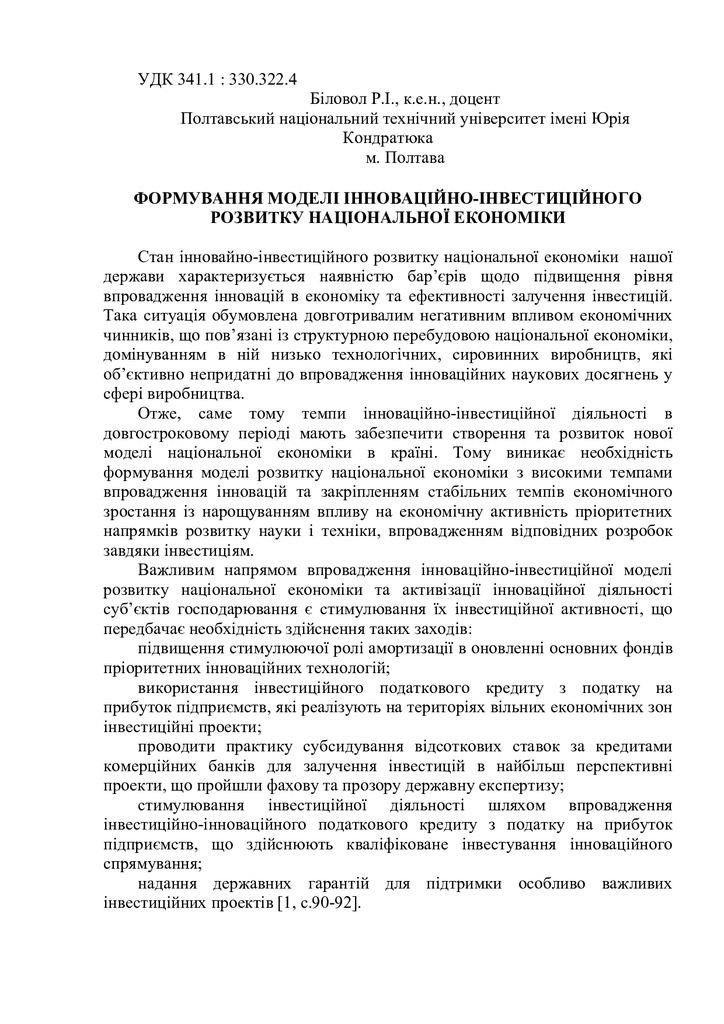 УДК 341.1 : 330.322.4

Біловол Р.І., к.е.н., доцент
Полтавський національний технічний університет імені Юрія Кондратюка
м. Полтава

ФОРМУВАННЯ МОДЕЛІ ІННОВАЦІЙНО-ІНВЕСТИЦІЙНОГО РОЗВИТКУ НАЦІОНАЛЬНОЇ ЕКОНОМІКИ

Стан інновайно-інвестиційного розвитку національної економіки нашої держави характеризується наявністю бар'єрів щодо підвищення рівня впровадження інновацій в економіку та ефективності залучення інвестицій. Така ситуація обумовлена довготривалим негативним впливом економічних чинників, що пов'язані із структурною перебудовою національної економіки, домінуванням в ній низько технологічних, сировинних виробництв, які об'єктивно непридатні до впровадження інноваційних наукових досягнень у сфері виробництва.

Отже, саме тому темпи інноваційно-інвестиційної діяльності в довгостроковому періоді мають забезпечити створення та розвиток нової моделі національної економіки в країні. Тому виникає необхідність формування моделі розвитку національної економіки з високими темпами впровадження інновацій та закріпленням стабільних темпів економічного зростання із нарощуванням впливу на економічну активність пріоритетних напрямків розвитку науки і техніки, впровадженням відповідних розробок завдяки інвестиціям.

Важливим напрямом впровадження інноваційно-інвестиційної моделі розвитку національної економіки та активізації інноваційної діяльності суб'єктів господарювання є стимулювання їх інвестиційної активності, що передбачає необхідність здійснення таких заходів:

підвищення стимулюючої ролі амортизації в оновленні основних фондів пріоритетних інноваційних технологій;

використання інвестиційного податкового кредиту з податку на прибуток підприємств, які реалізують на територіях вільних економічних зон інвестиційні проекти;

проводити практику субсидування відсоткових ставок за кредитами комерційних банків для залучення інвестицій в найбільш перспективні проекти, що пройшли фахову та прозору державну експертизу;

стимулювання інвестиційної діяльності шляхом впровадження інвестиційно-інноваційного податкового кредиту з податку на прибуток підприємств, що здійснюють кваліфіковане інвестування інноваційного спрямування;

надання державних гарантій для підтримки особливо важливих інвестиційних проектів [1, с.90-92].